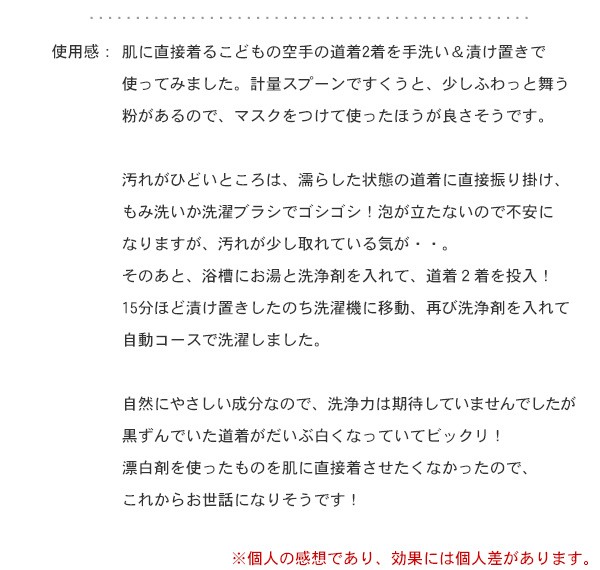 使用感： 肌に直接着るこどもの空手の道着2着を手洗い＆漬け置きで使ってみました。計量スプーンですくうと、少しふわっと舞う粉があるので、マスクをつけて使ったほうが良さそうです。

汚れがひどいところは、濡らした状態の道着に直接振り掛け、もみ洗いか洗濯ブラシでゴシゴシ！泡が立たないので不安になりますが、汚れが少し取れている気が・・。
そのあと、浴槽にお湯と洗浄剤を入れて、道着２着を投入！
15分ほど漬け置きしたのち洗濯機に移動、再び洗浄剤を入れて自動コースで洗濯しました。

自然にやさしい成分なので、洗浄力は期待していませんでしたが黒ずんでいた道着がだいぶ白くなっていてビックリ！
漂白剤を使ったものを肌に直接着させたくなかったので、これからお世話になりそうです！

※個人の感想であり、効果には個人差があります。